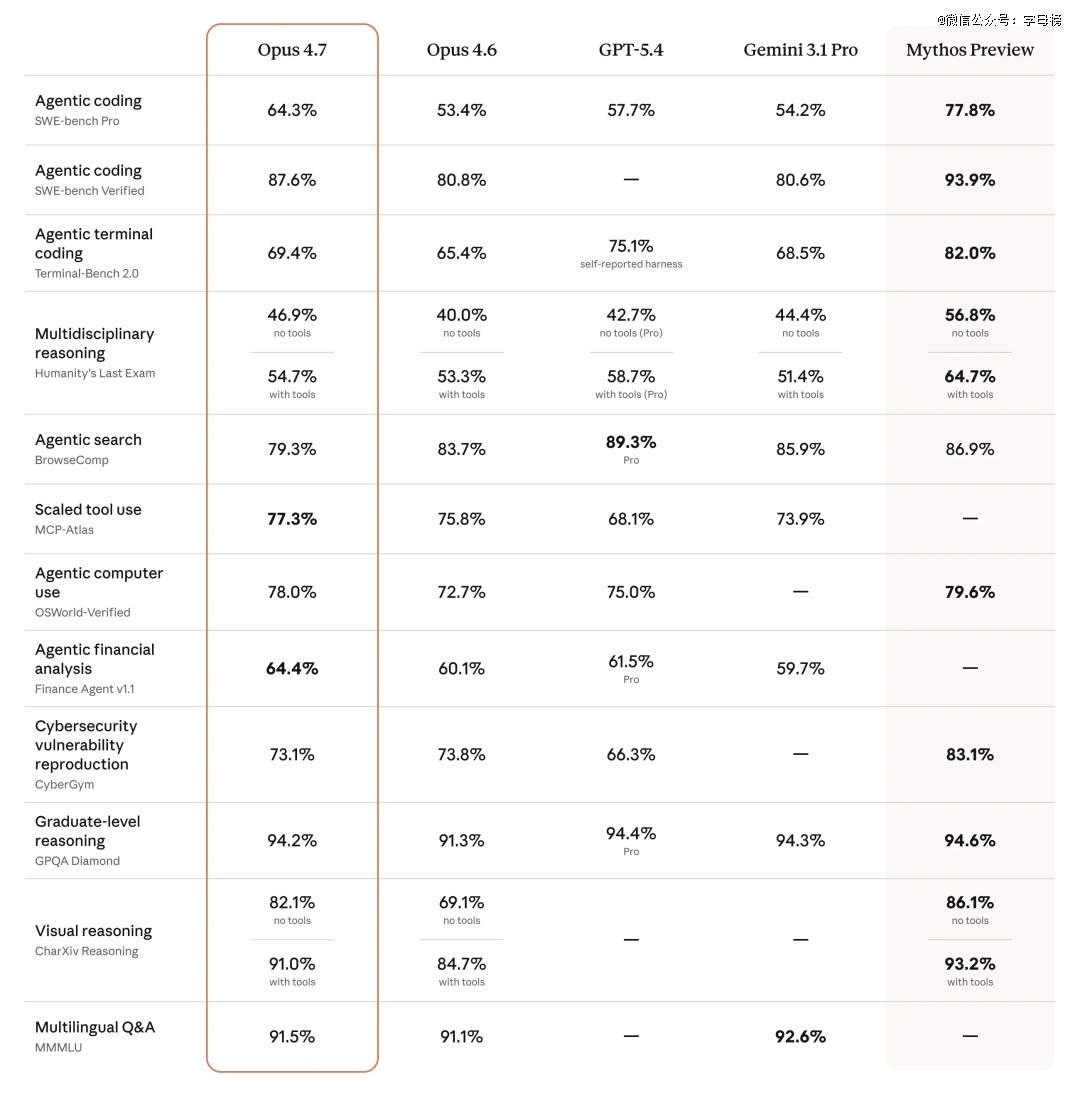 @微信公众号：字母榜

| | Opus 4.7 | Opus 4.6 | GPT-5.4 | Gemini 3.1 Pro | Mythos Preview |
|---|---|---|---|---|---|
| Agentic coding SWE-bench Pro | 64.3% | 53.4% | 57.7% | 54.2% | 77.8% |
| Agentic coding SWE-bench Verified | 87.6% | 80.8% | — | 80.6% | 93.9% |
| Agentic terminal coding Terminal-Bench 2.0 | 69.4% | 65.4% | 75.1% self-reported harness | 68.5% | 82.0% |
| Multidisciplinary reasoning Humanity's Last Exam | 46.9% no tools 54.7% with tools | 40.0% no tools 53.3% with tools | 42.7% no tools (Pro) 58.7% with tools (Pro) | 44.4% no tools 51.4% with tools | 56.8% no tools 64.7% with tools |
| Agentic search BrowseComp | 79.3% | 83.7% | 89.3% Pro | 85.9% | 86.9% |
| Scaled tool use MCP-Atlas | 77.3% | 75.8% | 68.1% | 73.9% | — |
| Agentic computer use OSWorld-Verified | 78.0% | 72.7% | 75.0% | — | 79.6% |
| Agentic financial analysis Finance Agent v1.1 | 64.4% | 60.1% | 61.5% Pro | 59.7% | — |
| Cybersecurity vulnerability reproduction CyberGym | 73.1% | 73.8% | 66.3% | — | 83.1% |
| Graduate-level reasoning GPQA Diamond | 94.2% | 91.3% | 94.4% Pro | 94.3% | 94.6% |
| Visual reasoning CharXiv Reasoning | 82.1% no tools 91.0% with tools | 69.1% no tools 84.7% with tools | — | — | 86.1% no tools 93.2% with tools |
| Multilingual Q&A MMMLU | 91.5% | 91.1% | — | 92.6% | — |